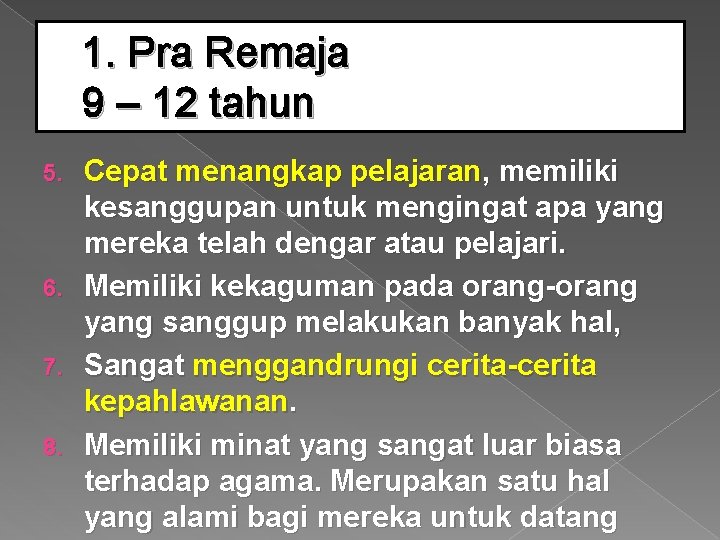 1. Pra Remaja
9 – 12 tahun

5. Cepat menangkap pelajaran, memiliki kesanggupan untuk mengingat apa yang mereka telah dengar atau pelajari.
6. Memiliki kekaguman pada orang-orang yang sanggup melakukan banyak hal,
7. Sangat menggandrungi cerita-cerita kepahlawanan.
8. Memiliki minat yang sangat luar biasa terhadap agama. Merupakan satu hal yang alami bagi mereka untuk datang